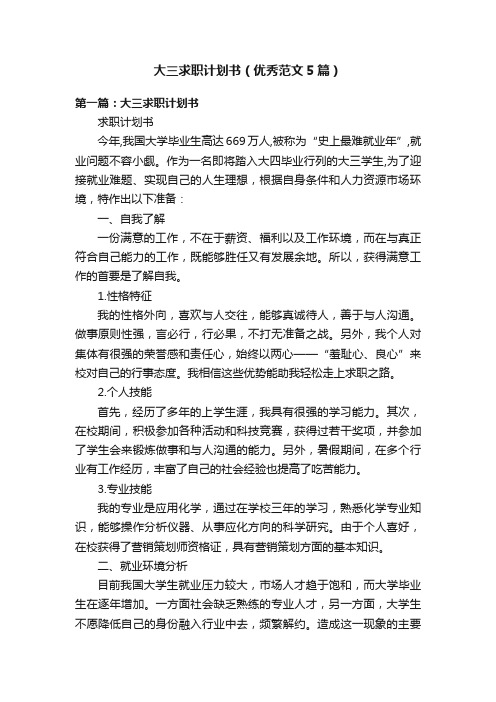 大三求职计划书（优秀范文5篇）

第一篇：大三求职计划书

求职计划书

今年,我国大学毕业生高达669万人,被称为“史上最难就业年”,就业问题不容小觑。作为一名即将踏入大四毕业行列的大三学生,为了迎接就业难题、实现自己的人生理想，根据自身条件和人力资源市场环境，特作出以下准备：

一、自我了解

一份满意的工作，不在于薪资、福利以及工作环境，而在与真正符合自己能力的工作，既能够胜任又有发展余地。所以，获得满意工作的首要是了解自我。

1.性格特征

我的性格外向，喜欢与人交往，能够真诚待人，善于与人沟通。做事原则性强，言必行，行必果，不打无准备之战。另外，我个人对集体有很强的荣誉感和责任心，始终以两心——“羞耻心、良心”来校对自己的行事态度。我相信这些优势能助我轻松走上求职之路。

2.个人技能

首先，经历了多年的上学生涯，我具有很强的学习能力。其次，在校期间，积极参加各种活动和科技竞赛，获得过若干奖项，并参加了学生会来锻炼做事和与人沟通的能力。另外，暑假期间，在多个行业有工作经历，丰富了自己的社会经验也提高了吃苦能力。

3.专业技能

我的专业是应用化学，通过在学校三年的学习，熟悉化学专业知识，能够操作分析仪器、从事应化方向的科学研究。由于个人喜好，在校获得了营销策划师资格证，具有营销策划方面的基本知识。

二、就业环境分析

目前我国大学生就业压力较大，市场人才趋于饱和，而大学毕业生在逐年增加。一方面社会缺乏熟练的专业人才，另一方面，大学生不愿降低自己的身份融入行业中去，频繁解约。造成这一现象的主要